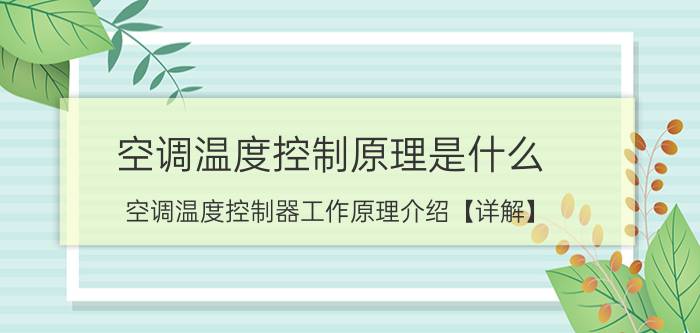 空调温度控制原理是什么

空调温度控制器工作原理介绍【详解】